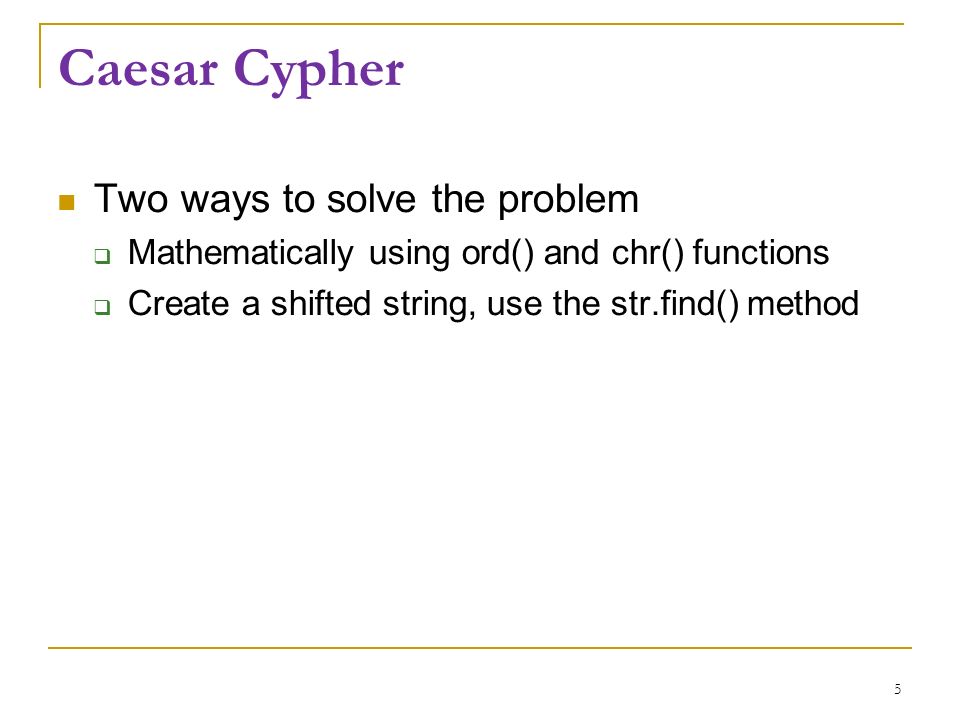 Caesar Cypher

Two ways to solve the problem

Mathematically using ord() and chr() functions

Create a shifted string, use the str.find() method

5